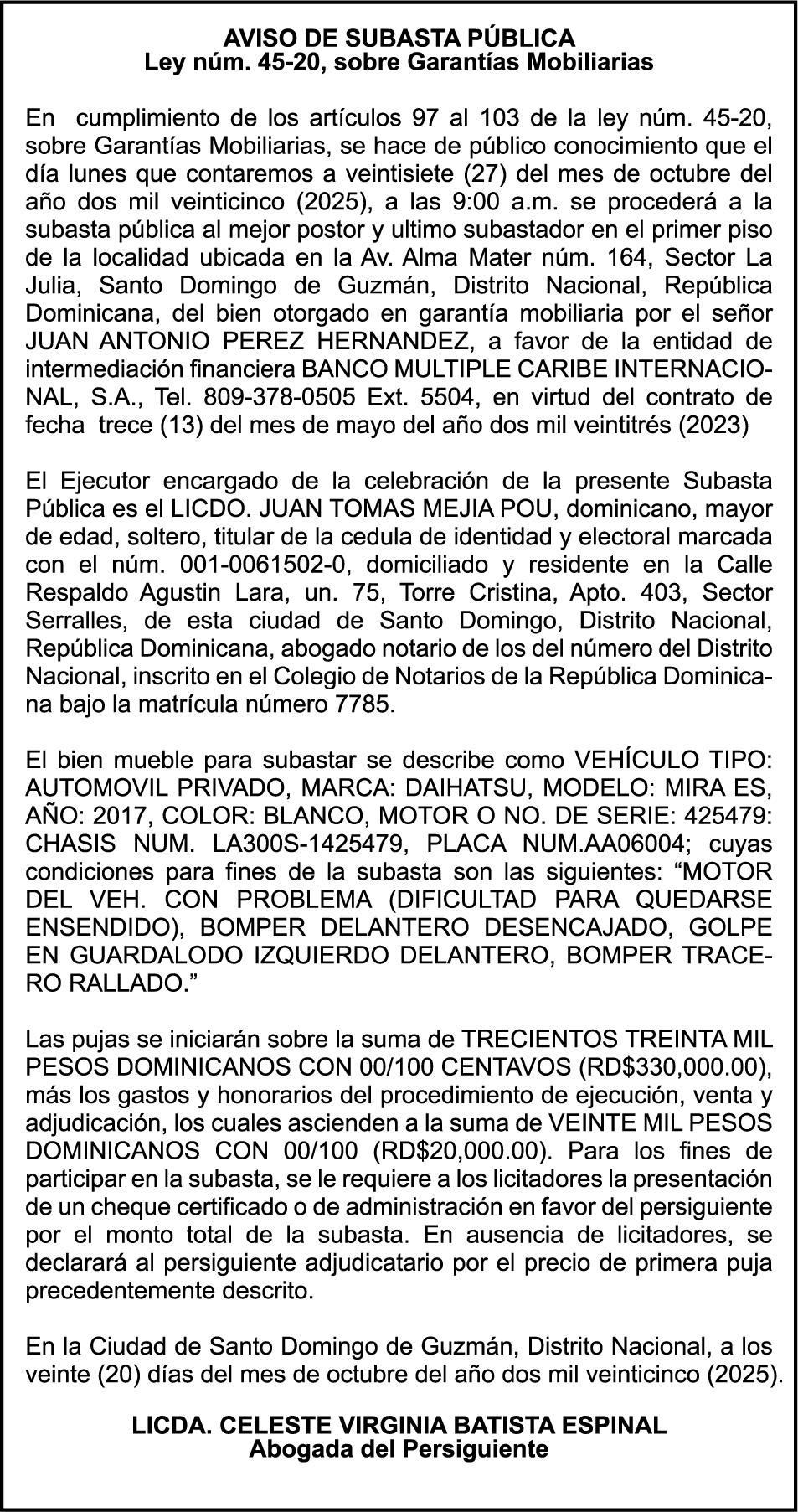 AVISO DE SUBASTA PÚBLICA
Ley núm. 45-20, sobre Garantías Mobiliarias

En cumplimiento de los artículos 97 al 103 de la ley núm. 45-20, sobre Garantías Mobiliarias, se hace de público conocimiento que el día lunes que contaremos a veintisiete (27) del mes de octubre del año dos mil veinticinco (2025), a las 9:00 a.m. se procederá a la subasta pública al mejor postor y ultimo subastador en el primer piso de la localidad ubicada en la Av. Alma Mater núm. 164, Sector La Julia, Santo Domingo de Guzmán, Distrito Nacional, República Dominicana, del bien otorgado en garantía mobiliaria por el señor JUAN ANTONIO PEREZ HERNANDEZ, a favor de la entidad de intermediación financiera BANCO MULTIPLE CARIBE INTERNACIONAL, S.A., Tel. 809-378-0505 Ext. 5504, en virtud del contrato de fecha trece (13) del mes de mayo del año dos mil veintitrés (2023)

El Ejecutor encargado de la celebración de la presente Subasta Pública es el LICDO. JUAN TOMAS MEJIA POU, dominicano, mayor de edad, soltero, titular de la cedula de identidad y electoral marcada con el núm. 001-0061502-0, domiciliado y residente en la Calle Respaldo Agustin Lara, un. 75, Torre Cristina, Apto. 403, Sector Serralles, de esta ciudad de Santo Domingo, Distrito Nacional, República Dominicana, abogado notario de los del número del Distrito Nacional, inscrito en el Colegio de Notarios de la República Dominicana bajo la matrícula número 7785.

El bien mueble para subastar se describe como VEHÍCULO TIPO: AUTOMOVIL PRIVADO, MARCA: DAIHATSU, MODELO: MIRA ES, AÑO: 2017, COLOR: BLANCO, MOTOR O NO. DE SERIE: 425479: CHASIS NUM. LA300S-1425479, PLACA NUM.AA06004; cuyas condiciones para fines de la subasta son las siguientes: “MOTOR DEL VEH. CON PROBLEMA (DIFICULTAD PARA QUEDARSE ENSENDIDO), BOMPER DELANTERO DESENCAJADO, GOLPE EN GUARDALODO IZQUIERDO DELANTERO, BOMPER TRACERO RALLADO.”

Las pujas se iniciarán sobre la suma de TRECIENTOS TREINTA MIL PESOS DOMINICANOS CON 00/100 CENTAVOS (RD$330,000.00), más los gastos y honorarios del procedimiento de ejecución, venta y adjudicación, los cuales ascienden a la suma de VEINTE MIL PESOS DOMINICANOS CON 00/100 (RD$20,000.00). Para los fines de participar en la subasta, se le requiere a los licitadores la presentación de un cheque certificado o de administración en favor del persiguiente por el monto total de la subasta. En ausencia de licitadores, se declarará al persiguiente adjudicatario por el precio de primera puja precedentemente descrito.

En la Ciudad de Santo Domingo de Guzmán, Distrito Nacional, a los veinte (20) días del mes de octubre del año dos mil veinticinco (2025).

LICDA. CELESTE VIRGINIA BATISTA ESPINAL
Abogada del Persiguiente